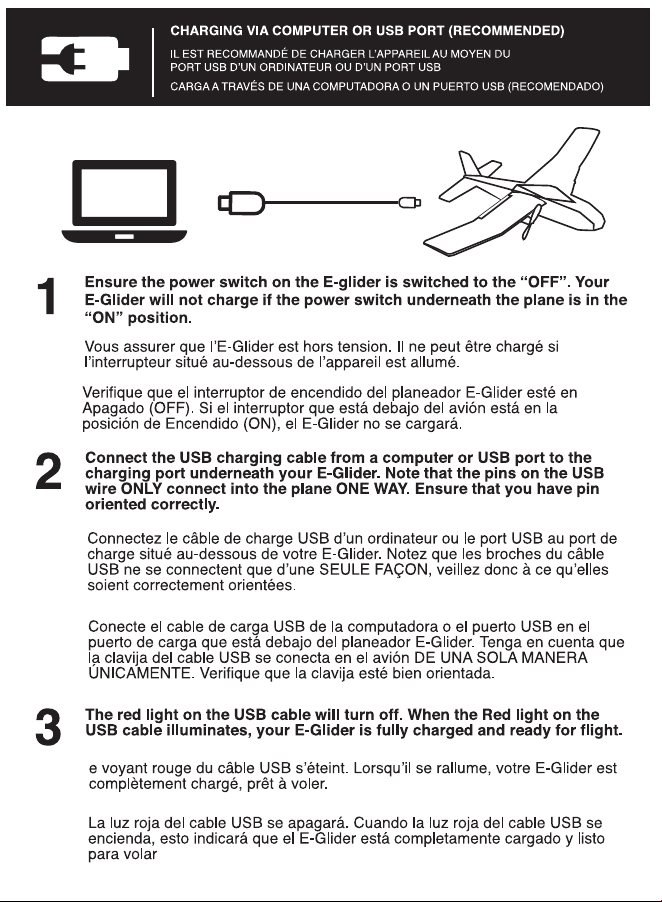 CHARGING VIA COMPUTER OR USB PORT (RECOMMENDED)
IL EST RECOMMANDÉ DE CHARGER L'APPAREIL AU MOYEN DU PORT USB D'UN ORDINATEUR OU D'UN PORT USB
CARGA A TRAVÉS DE UNA COMPUTADORA O UN PUERTO USB (RECOMENDADO)

1
Ensure the power switch on the E-glider is switched to the "OFF". Your E-Glider will not charge if the power switch underneath the plane is in the "ON" position.

Vous assurer que l'E-Glider est hors tension. Il ne peut être chargé si l'interrupteur situé au-dessous de l'appareil est allumé.

Verifique que el interruptor de encendido del planeador E-Glider esté en Apagado (OFF). Si el interruptor que está debajo del avión está en la posición de Encendido (ON), el E-Glider no se cargará.

2
Connect the USB charging cable from a computer or USB port to the charging port underneath your E-Glider. Note that the pins on the USB wire ONLY connect into the plane ONE WAY. Ensure that you have pin oriented correctly.

Connectez le câble de charge USB d'un ordinateur ou le port USB au port de charge situé au-dessous de votre E-Glider. Notez que les broches du câble USB ne se connectent que d'une SEULE FAÇON, veillez donc à ce qu'elles soient correctement orientées.

Conecte el cable de carga USB de la computadora o el puerto USB en el puerto de carga que está debajo del planeador E-Glider. Tenga en cuenta que la clavija del cable USB se conecta en el avión DE UNA SOLA MANERA ÚNICAMENTE. Verifique que la clavija esté bien orientada.

3
The red light on the USB cable will turn off. When the Red light on the USB cable illuminates, your E-Glider is fully charged and ready for flight.

e voyant rouge du câble USB s'éteint. Lorsqu'il se rallume, votre E-Glider est complètement chargé, prêt à voler.

La luz roja del cable USB se apagará. Cuando la luz roja del cable USB se encienda, esto indicará que el E-Glider está completamente cargado y listo para volar